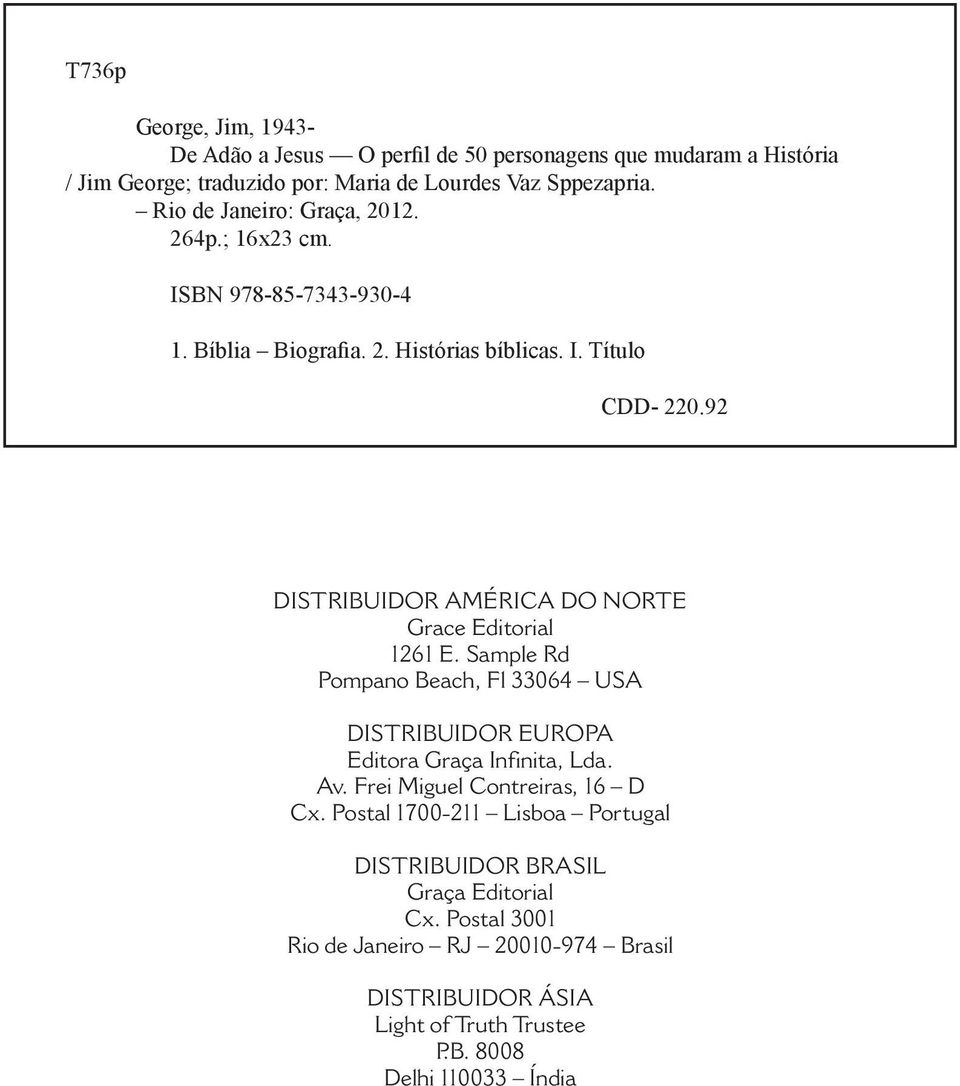 T736p

George, Jim, 1943-
De Adão a Jesus — O perfil de 50 personagens que mudaram a História / Jim George; traduzido por: Maria de Lourdes Vaz Sppezapria.
– Rio de Janeiro: Graça, 2012.
264p.; 16x23 cm.

ISBN 978-85-7343-930-4

1. Bíblia – Biografia. 2. Histórias bíblicas. I. Título

CDD- 220.92

DISTRIBUIDOR AMÉRICA DO NORTE
Grace Editorial
1261 E. Sample Rd
Pompano Beach, Fl 33064 – USA

DISTRIBUIDOR EUROPA
Editora Graça Infinita, Lda.
Av. Frei Miguel Contreiras, 16 – D
Cx. Postal 1700-211 – Lisboa – Portugal

DISTRIBUIDOR BRASIL
Graça Editorial
Cx. Postal 3001
Rio de Janeiro – RJ – 20010-974 – Brasil

DISTRIBUIDOR ÁSIA
Light of Truth Trustee
P.B. 8008
Delhi 110033 – Índia